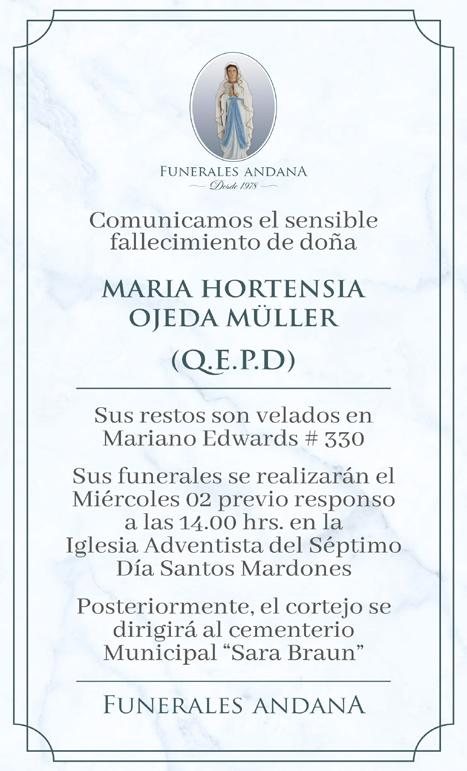 FUNERALES ANDANA
Desde 1978

Comunicamos el sensible fallecimiento de doña

MARIA HORTENSIA OJEDA MÜLLER

(Q.E.P.D)

Sus restos son velados en Mariano Edwards # 330

Sus funerales se realizarán el Miércoles 02 previo responso a las 14.00 hrs. en la Iglesia Adventista del Séptimo Día Santos Mardones

Posteriormente, el cortejo se dirigirá al cementerio Municipal "Sara Braun"

FUNERALES ANDANA